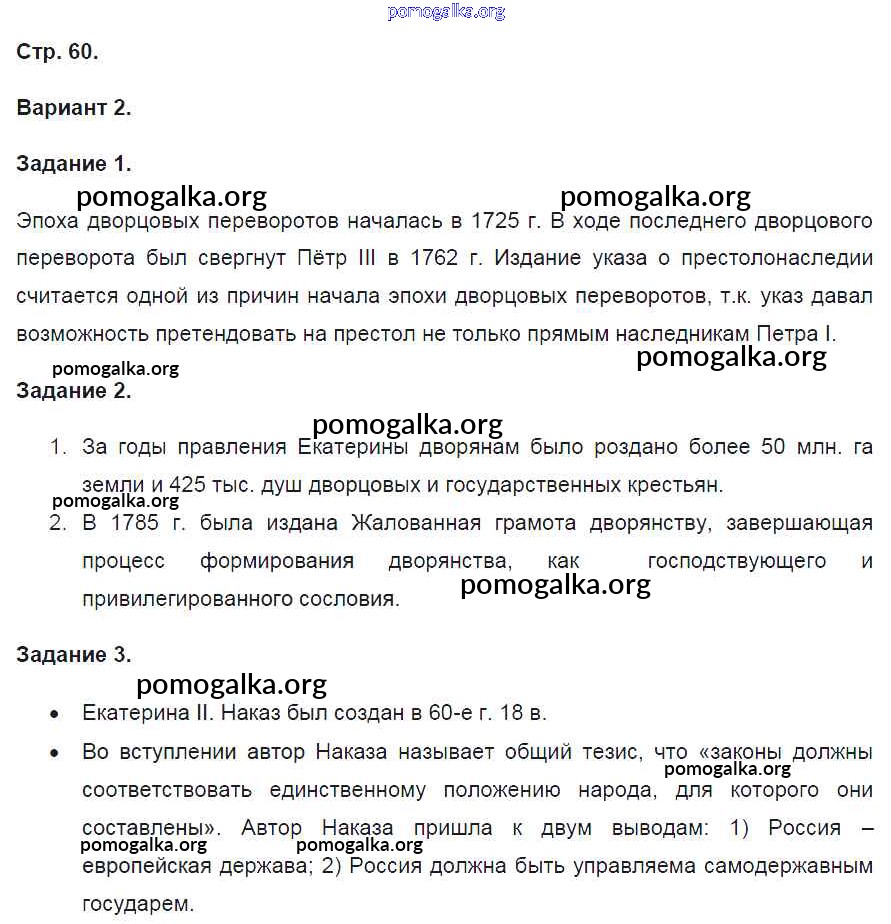 pomogalka.org

Стр. 60.

Вариант 2.

Задание 1.

pomogalka.org pomogalka.org

Эпоха дворцовых переворотов началась в 1725 г. В ходе последнего дворцового переворота был свергнут Пётр III в 1762 г. Издание указа о престолонаследии считается одной из причин начала эпохи дворцовых переворотов, т.к. указ давал возможность претендовать на престол не только прямым наследникам Петра I.

pomogalka.org pomogalka.org

Задание 2.

pomogalka.org

1. За годы правления Екатерины дворянам было роздано более 50 млн. га земли и 425 тыс. душ дворцовых и государственных крестьян.

pomogalka.org

2. В 1785 г. была издана Жалованная грамота дворянству, завершающая процесс формирования дворянства, как господствующего и привилегированного сословия.

pomogalka.org

Задание 3.

pomogalka.org

• Екатерина II. Наказ был создан в 60-е г. 18 в.

• Во вступлении автор Наказа называет общий тезис, что «законы должны соответствовать единственному положению народа, для которого они составлены». Автор Наказа пришла к двум выводам: 1) Россия – европейская держава; 2) Россия должна быть управляема самодержавным государем.

pomogalka.org

pomogalka.org pomogalka.org